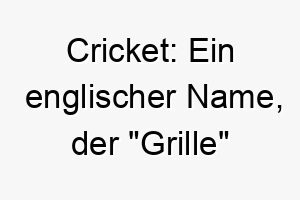 Cricket: Ein englischer Name, der "Grille"